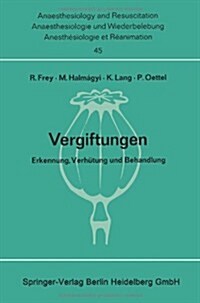 Anaesthesiology and Resuscitation
Anaesthesiologie und Wiederbelebung
Anesthésiologie et Réanimation
45

R. Frey · M. Halmágyi · K. Lang · P. Oettel

Vergiftungen

Erkennung, Verhütung und Behandlung

Springer-Verlag Berlin Heidelberg GmbH